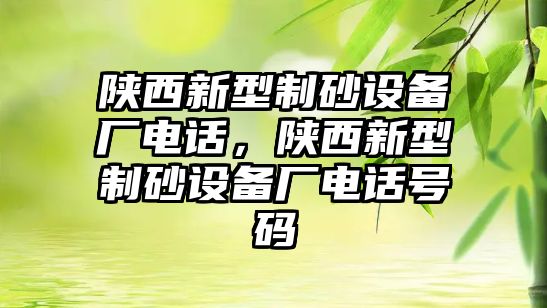 陕西新型制砂设备厂电话，陕西新型制砂设备厂电话号码